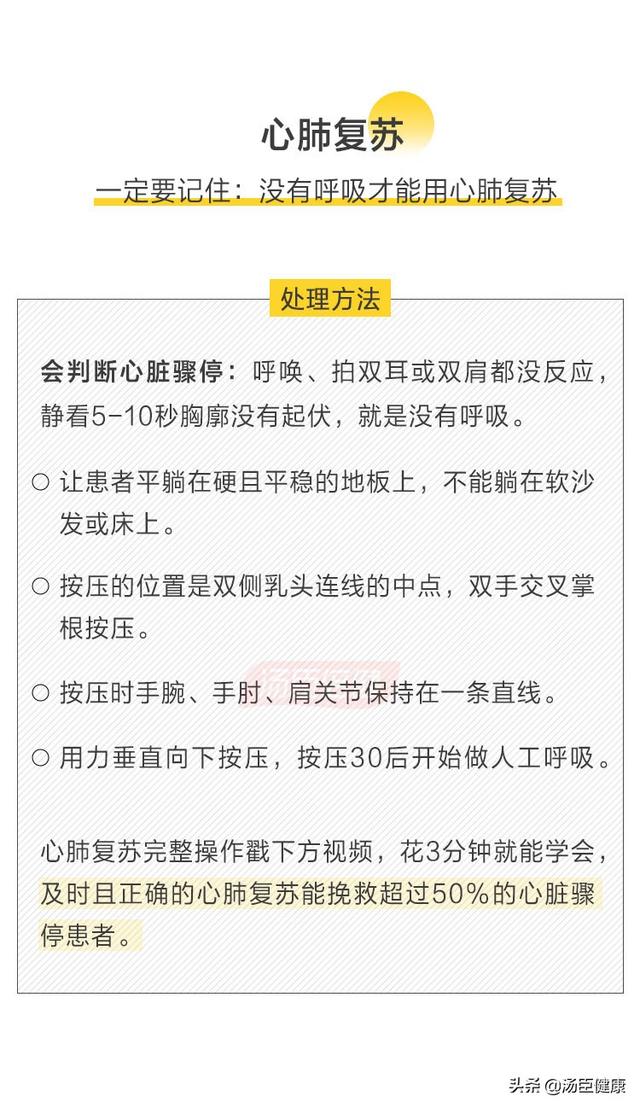 心肺复苏

一定要记住：没有呼吸才能用心肺复苏

处理方法

会判断心脏骤停：呼唤、拍双耳或双肩都没反应，静看5-10秒胸廓没有起伏，就是没有呼吸。

○ 让患者平躺在硬且平稳的地板上，不能躺在软沙发或床上。

○ 按压的位置是双侧乳头连线的中点，双手交叉掌根按压。

○ 按压时手腕、手肘、肩关节保持在一条直线。

○ 用力垂直向下按压，按压30后开始做人工呼吸。

心肺复苏完整操作戳下方视频，花3分钟就能学会，及时且正确的心肺复苏能挽救超过50%的心脏骤停患者。

头条 @汤臣健康